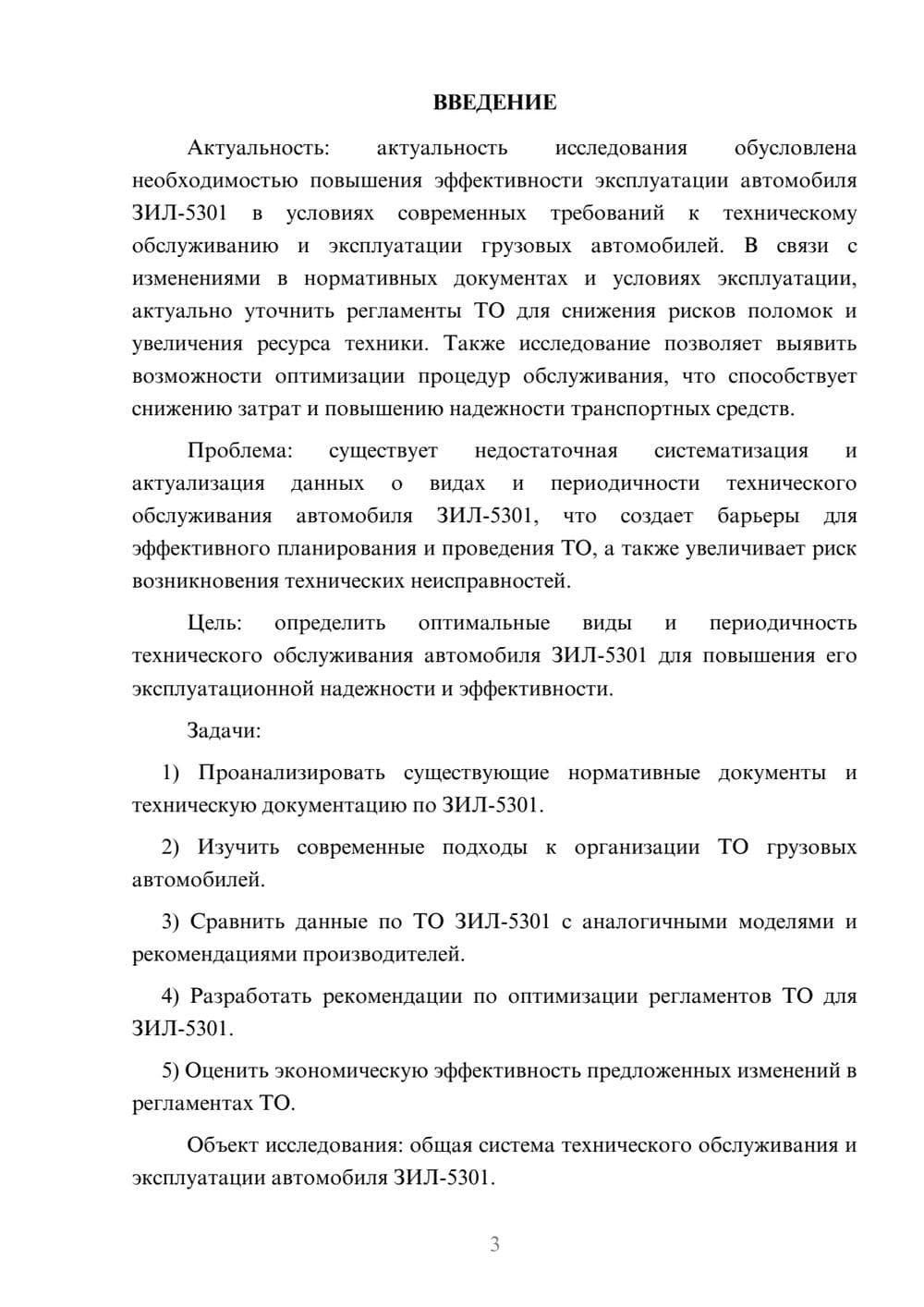 ВВЕДЕНИЕ

Актуальность: актуальность исследования обусловлена необходимостью повышения эффективности эксплуатации автомобиля ЗИЛ-5301 в условиях современных требований к техническому обслуживанию и эксплуатации грузовых автомобилей. В связи с изменениями в нормативных документах и условиях эксплуатации, актуально уточнить регламенты ТО для снижения рисков поломок и увеличения ресурса техники. Также исследование позволяет выявить возможности оптимизации процедур обслуживания, что способствует снижению затрат и повышению надежности транспортных средств.

Проблема: существует недостаточная систематизация и актуализация данных о видах и периодичности технического обслуживания автомобиля ЗИЛ-5301, что создает барьеры для эффективного планирования и проведения ТО, а также увеличивает риск возникновения технических неисправностей.

Цель: определить оптимальные виды и периодичность технического обслуживания автомобиля ЗИЛ-5301 для повышения его эксплуатационной надежности и эффективности.

Задачи:

1) Проанализировать существующие нормативные документы и техническую документацию по ЗИЛ-5301.

2) Изучить современные подходы к организации ТО грузовых автомобилей.

3) Сравнить данные по ТО ЗИЛ-5301 с аналогичными моделями и рекомендациями производителей.

4) Разработать рекомендации по оптимизации регламентов ТО для ЗИЛ-5301.

5) Оценить экономическую эффективность предложенных изменений в регламентах ТО.

Объект исследования: общая система технического обслуживания и эксплуатации автомобиля ЗИЛ-5301.

3